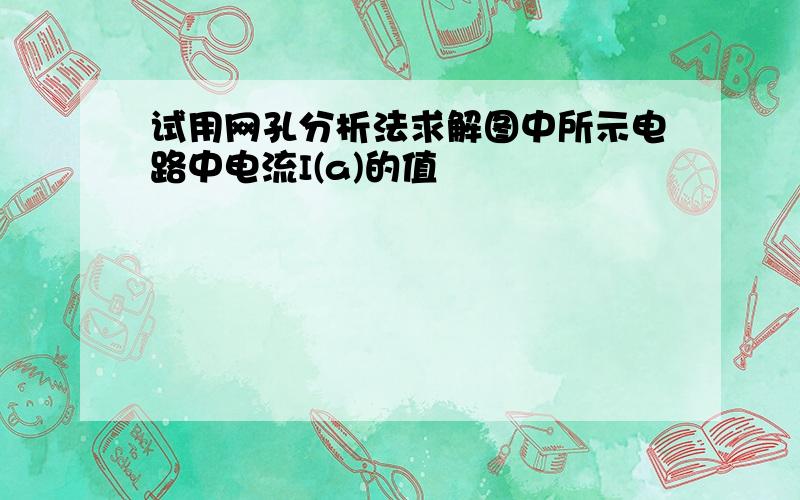 试用网孔分析法求解图中所示电路中电流I(a)的值

ABC

Back to School